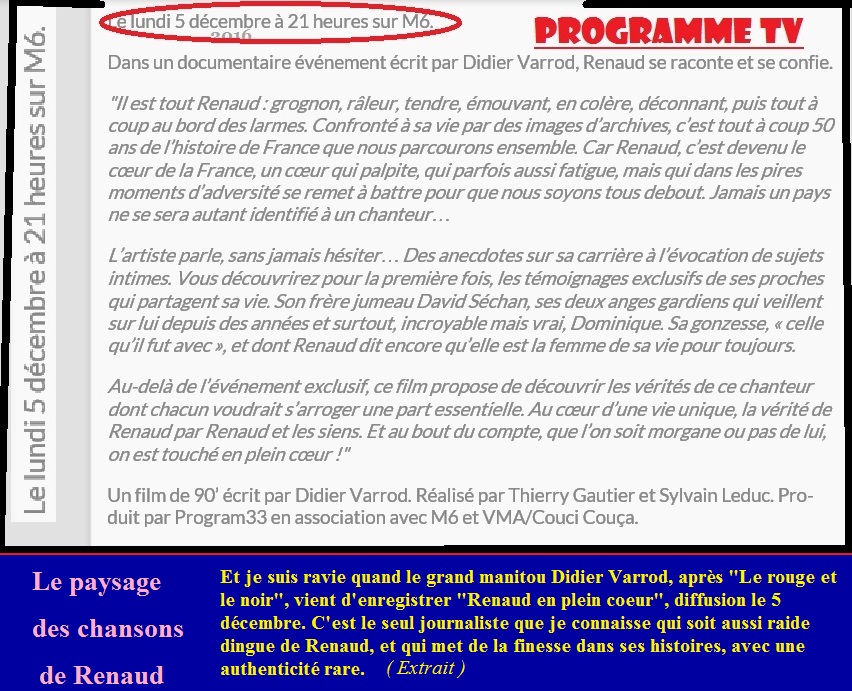 Le lundi 5 décembre à 21 heures sur M6.

Le lundi 5 décembre à 21 heures sur M6.
2016

PROGRAMME TV

Dans un documentaire événement écrit par Didier Varrod, Renaud se raconte et se confie.

"Il est tout Renaud : grognon, râleur, tendre, émouvant, en colère, déconnant, puis tout à coup au bord des larmes. Confronté à sa vie par des images d'archives, c'est tout à coup 50 ans de l'histoire de France que nous parcourons ensemble. Car Renaud, c'est devenu le cœur de la France, un cœur qui palpite, qui parfois aussi fatigue, mais qui dans les pires moments d'adversité se remet à battre pour que nous soyons tous debout. Jamais un pays ne se sera autant identifié à un chanteur…

L'artiste parle, sans jamais hésiter… Des anecdotes sur sa carrière à l'évocation de sujets intimes. Vous découvrirez pour la première fois, les témoignages exclusifs de ses proches qui partagent sa vie. Son frère jumeau David Séchan, ses deux anges gardiens qui veillent sur lui depuis des années et surtout, incroyable mais vrai, Dominique. Sa gonzesse, « celle qu'il fut avec », et dont Renaud dit encore qu'elle est la femme de sa vie pour toujours.

Au-delà de l'événement exclusif, ce film propose de découvrir les vérités de ce chanteur dont chacun voudrait s'arroger une part essentielle. Au cœur d'une vie unique, la vérité de Renaud par Renaud et les siens. Et au bout du compte, que l'on soit morgane ou pas de lui, on est touché en plein cœur !"

Un film de 90' écrit par Didier Varrod. Réalisé par Thierry Gautier et Sylvain Leduc. Produit par Program33 en association avec M6 et VMA/Couci Couça.

Le paysage des chansons de Renaud

Et je suis ravie quand le grand manitou Didier Varrod, après "Le rouge et le noir", vient d'enregistrer "Renaud en plein coeur", diffusion le 5 décembre. C'est le seul journaliste que je connaisse qui soit aussi raide dingue de Renaud, et qui met de la finesse dans ses histoires, avec une authenticité rare. ( Extrait )